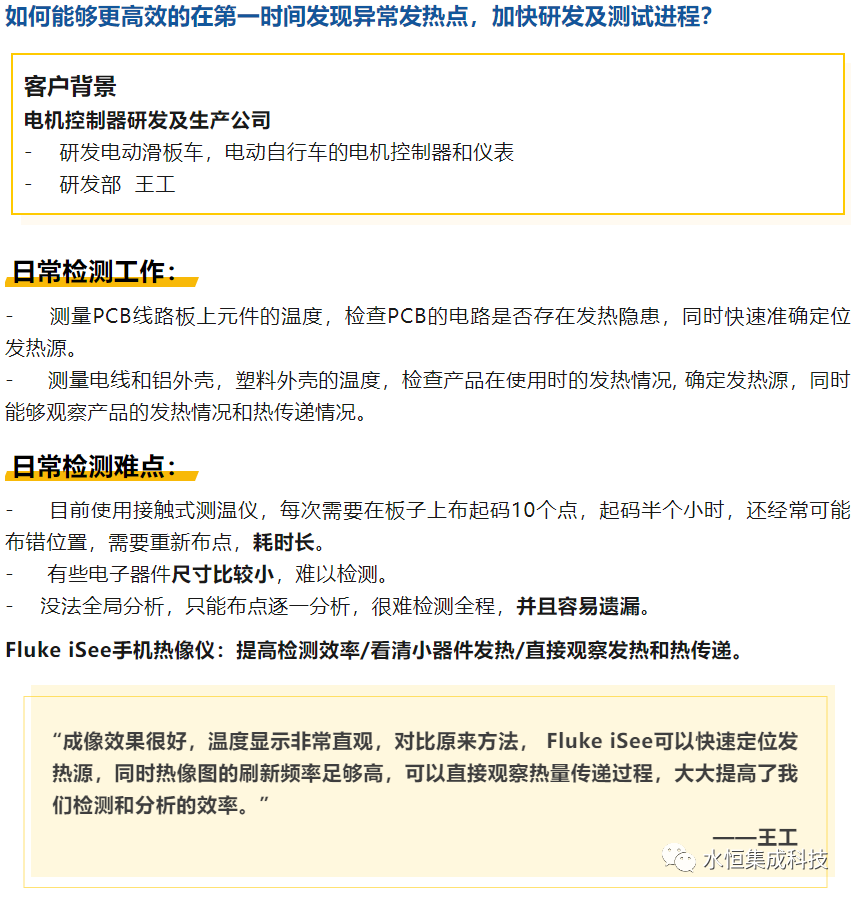 如何能够更高效的在第一时间发现异常发热点，加快研发及测试进程？

客户背景
电机控制器研发及生产公司
- 研发电动滑板车，电动自行车的电机控制器和仪表
- 研发部 王工

日常检测工作：
- 测量PCB线路板上元件的温度，检查PCB的电路是否存在发热隐患，同时快速准确定位发热源。
- 测量电线和铝外壳，塑料外壳的温度，检查产品在使用时的发热情况, 确定发热源，同时能够观察产品的发热情况和热传递情况。

日常检测难点：
- 目前使用接触式测温仪，每次需要在板子上布起码10个点，起码半个小时，还经常可能布错位置，需要重新布点，耗时长。
- 有些电子器件尺寸比较小，难以检测。
- 没法全局分析，只能布点逐一分析，很难检测全程，并且容易遗漏。

Fluke iSee手机热像仪：提高检测效率/看清小器件发热/直接观察发热和热传递。

“成像效果很好，温度显示非常直观，对比原来方法， Fluke iSee可以快速定位发热源，同时热像图的刷新频率足够高，可以直接观察热量传递过程，大大提高了我们检测和分析的效率。”
——王工

水恒集成科技